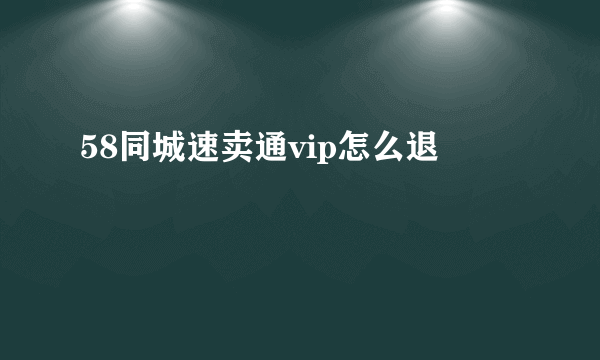 58同城速卖通vip怎么退